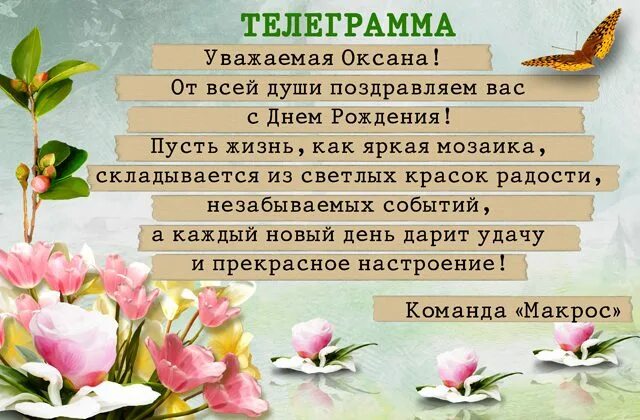 ТЕЛЕГРАММА

Уважаемая Оксана!
От всей души поздравляем вас
с Днем Рождения!
Пусть жизнь, как яркая мозаика,
складывается из светлых красок радости,
незабываемых событий,
а каждый новый день дарит удачу
и прекрасное настроение!

Команда «Макрос»